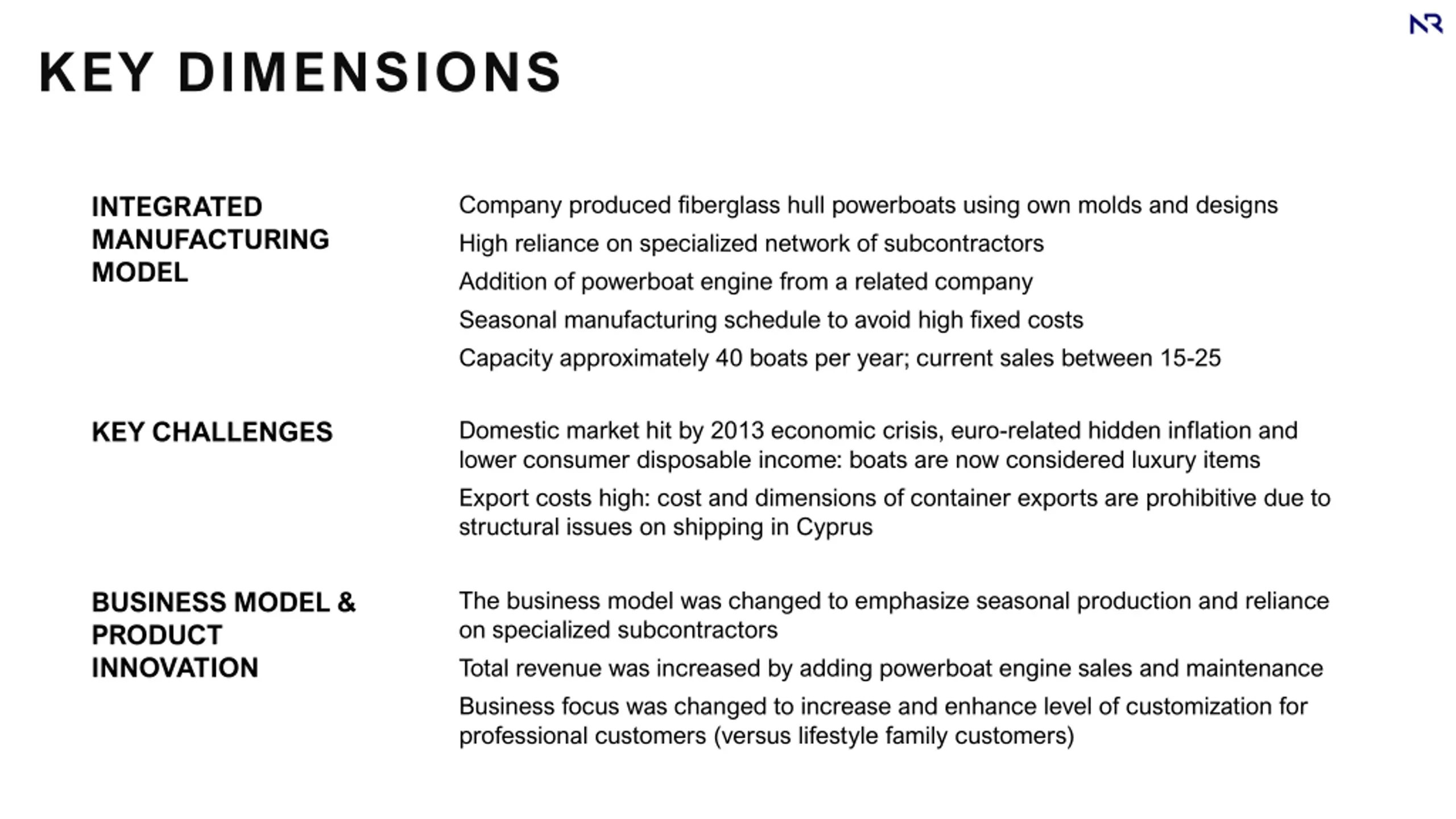 NR

KEY DIMENSIONS

INTEGRATED MANUFACTURING MODEL

Company produced fiberglass hull powerboats using own molds and designs

High reliance on specialized network of subcontractors

Addition of powerboat engine from a related company

Seasonal manufacturing schedule to avoid high fixed costs

Capacity approximately 40 boats per year; current sales between 15-25

KEY CHALLENGES

Domestic market hit by 2013 economic crisis, euro-related hidden inflation and lower consumer disposable income: boats are now considered luxury items

Export costs high: cost and dimensions of container exports are prohibitive due to structural issues on shipping in Cyprus

BUSINESS MODEL & PRODUCT INNOVATION

The business model was changed to emphasize seasonal production and reliance on specialized subcontractors

Total revenue was increased by adding powerboat engine sales and maintenance

Business focus was changed to increase and enhance level of customization for professional customers (versus lifestyle family customers)